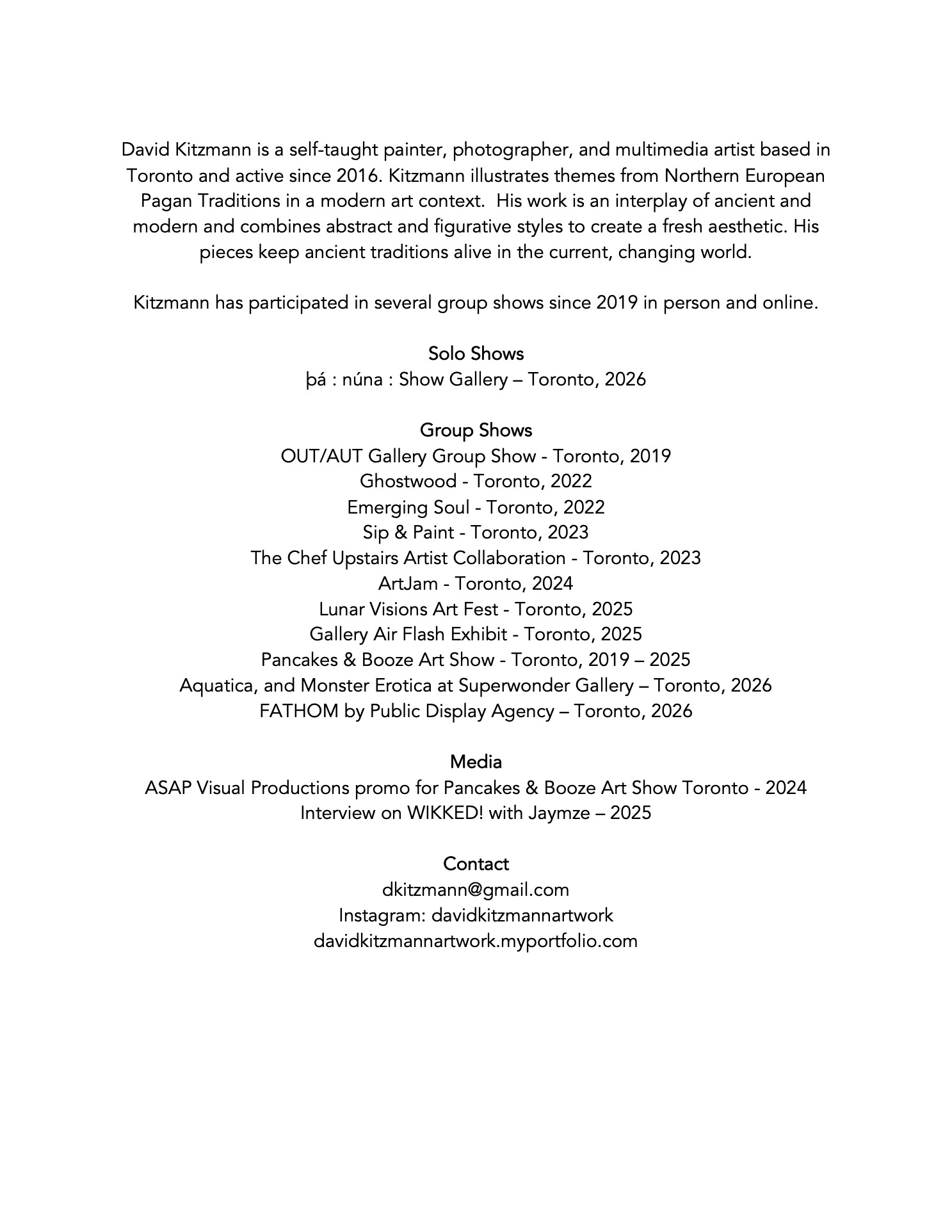 David Kitzmann is a self-taught painter, photographer, and multimedia artist based in Toronto and active since 2016. Kitzmann illustrates themes from Northern European Pagan Traditions in a modern art context.  His work is an interplay of ancient and modern and combines abstract and figurative styles to create a fresh aesthetic. His pieces keep ancient traditions alive in the current, changing world.

Kitzmann has participated in several group shows since 2019 in person and online.

Solo Shows
þá : núna : Show Gallery – Toronto, 2026

Group Shows
OUT/AUT Gallery Group Show - Toronto, 2019
Ghostwood - Toronto, 2022
Emerging Soul - Toronto, 2022
Sip & Paint - Toronto, 2023
The Chef Upstairs Artist Collaboration - Toronto, 2023
ArtJam - Toronto, 2024
Lunar Visions Art Fest - Toronto, 2025
Gallery Air Flash Exhibit - Toronto, 2025
Pancakes & Booze Art Show - Toronto, 2019 – 2025
Aquatica, and Monster Erotica at Superwonder Gallery – Toronto, 2026
FATHOM by Public Display Agency – Toronto, 2026

Media
ASAP Visual Productions promo for Pancakes & Booze Art Show Toronto - 2024
Interview on WIKKED! with Jaymze – 2025

Contact
dkitzmann@gmail.com
Instagram: davidkitzmannartwork
davidkitzmannartwork.myportfolio.com